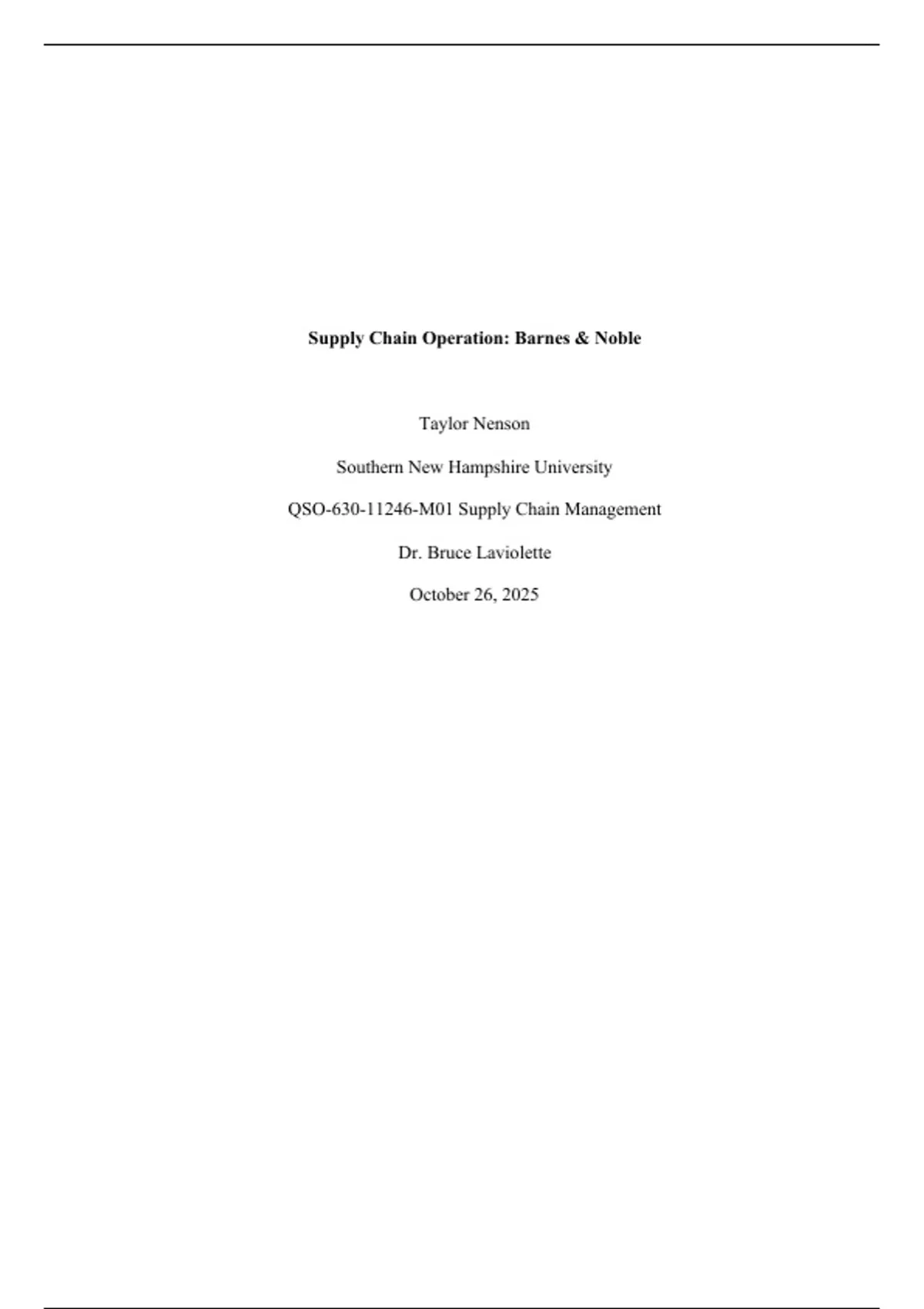 Supply Chain Operation: Barnes & Noble

Taylor Nenson

Southern New Hampshire University

QSO-630-11246-M01 Supply Chain Management

Dr. Bruce Laviolette

October 26, 2025